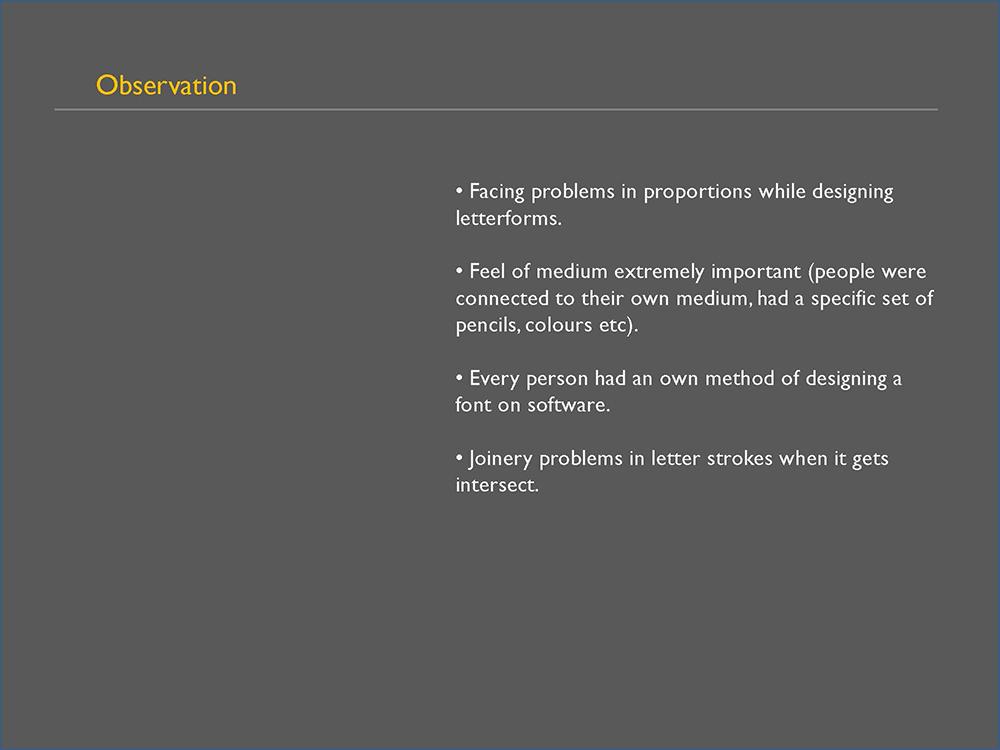 Observation

• Facing problems in proportions while designing letterforms.

• Feel of medium extremely important (people were connected to their own medium, had a specific set of pencils, colours etc).

• Every person had an own method of designing a font on software.

• Joinery problems in letter strokes when it gets intersect.